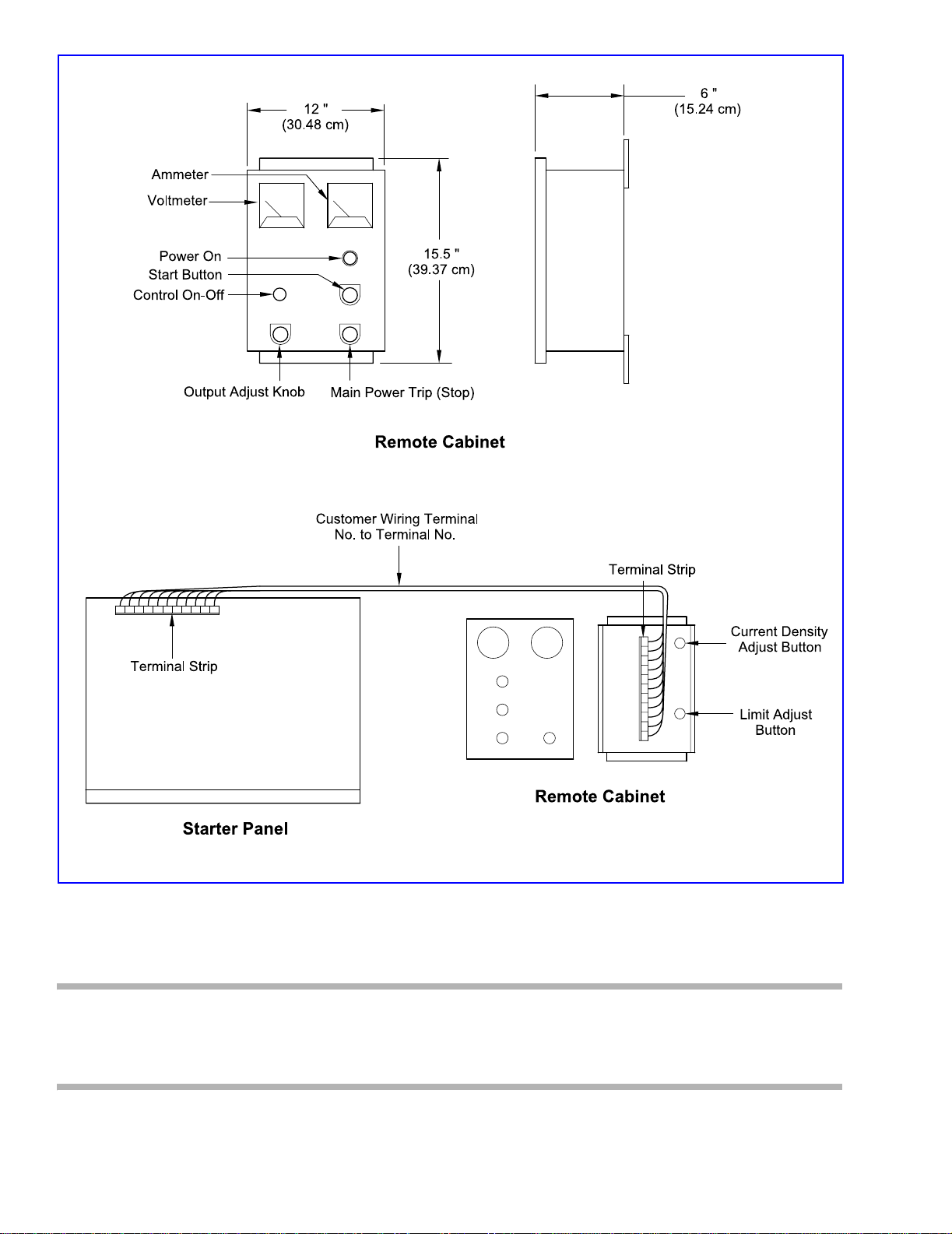 12 "
(30.48 cm)

6 "
(15.24 cm)

Ammeter

Voltmeter

Power On

Start Button

Control On-Off

15.5 "
(39.37 cm)

Output Adjust Knob

Main Power Trip (Stop)

Remote Cabinet

Customer Wiring Terminal
No. to Terminal No.

Terminal Strip

Terminal Strip

Current Density
Adjust Button

Limit Adjust
Button

Remote Cabinet

Starter Panel